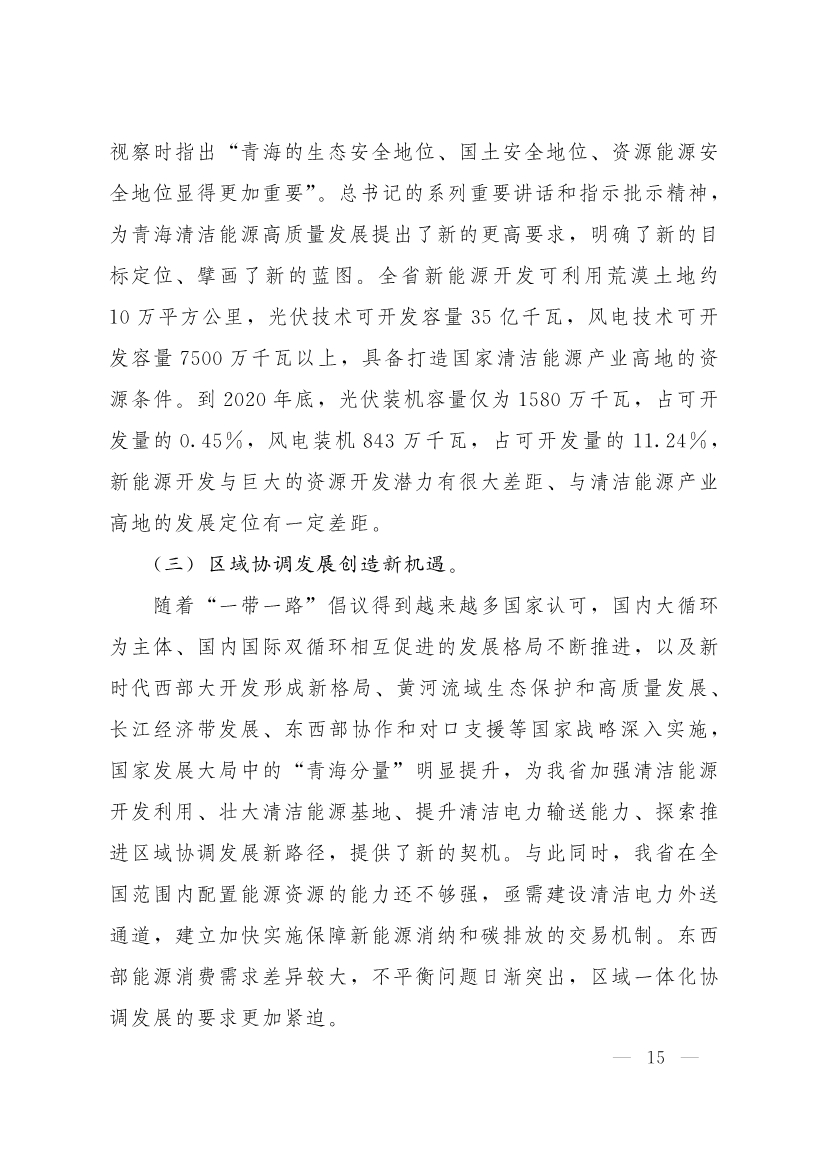 视察时指出“青海的生态安全地位、国土安全地位、资源能源安全地位显得更加重要”。总书记的系列重要讲话和指示批示精神，为青海清洁能源高质量发展提出了新的更高要求，明确了新的目标定位、擘画了新的蓝图。全省新能源开发可利用荒漠土地约10万平方公里，光伏技术可开发容量35亿千瓦，风电技术可开发容量7500万千瓦以上，具备打造国家清洁能源产业高地的资源条件。到2020年底，光伏装机容量仅为1580万千瓦，占可开发量的0.45%，风电装机843万千瓦，占可开发量的11.24%，新能源开发与巨大的资源开发潜力有很大差距、与清洁能源产业高地的发展定位有一定差距。

（三）区域协调发展创造新机遇。

随着“一带一路”倡议得到越来越多国家认可，国内大循环为主体、国内国际双循环相互促进的发展格局不断推进，以及新时代西部大开发形成新格局、黄河流域生态保护和高质量发展、长江经济带发展、东西部协作和对口支援等国家战略深入实施，国家发展大局中的“青海分量”明显提升，为我省加强清洁能源开发利用、壮大清洁能源基地、提升清洁电力输送能力、探索推进区域协调发展新路径，提供了新的契机。与此同时，我省在全国范围内配置能源资源的能力还不够强，亟需建设清洁电力外送通道，建立加快实施保障新能源消纳和碳排放的交易机制。东西部能源消费需求差异较大，不平衡问题日渐突出，区域一体化协调发展的要求更加紧迫。

— 15 —